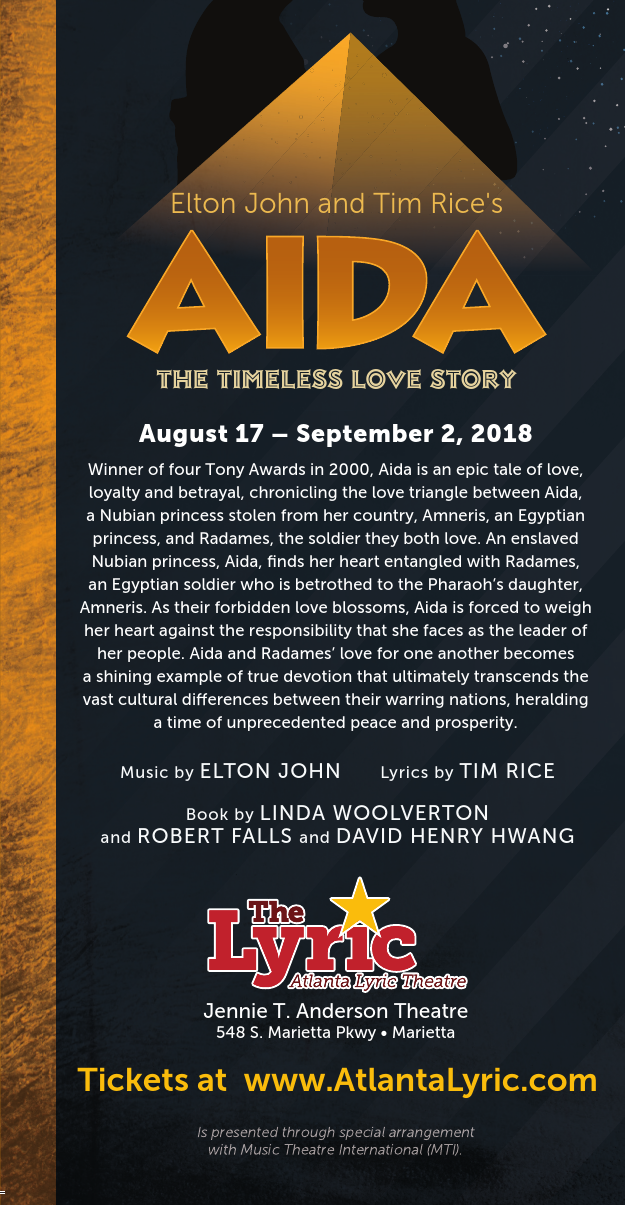 Elton John and Tim Rice's

AIDA

THE TIMELESS LOVE STORY

August 17 – September 2, 2018

Winner of four Tony Awards in 2000, Aida is an epic tale of love, loyalty and betrayal, chronicling the love triangle between Aida, a Nubian princess stolen from her country, Amneris, an Egyptian princess, and Radames, the soldier they both love. An enslaved Nubian princess, Aida, finds her heart entangled with Radames, an Egyptian soldier who is betrothed to the Pharaoh's daughter, Amneris. As their forbidden love blossoms, Aida is forced to weigh her heart against the responsibility that she faces as the leader of her people. Aida and Radames' love for one another becomes a shining example of true devotion that ultimately transcends the vast cultural differences between their warring nations, heralding a time of unprecedented peace and prosperity.

Music by ELTON JOHN Lyrics by TIM RICE

Book by LINDA WOOLVERTON
and ROBERT FALLS and DAVID HENRY HWANG

The Lyric
Atlanta Lyric Theatre

Jennie T. Anderson Theatre
548 S. Marietta Pkwy • Marietta

Tickets at www.AtlantaLyric.com

Is presented through special arrangement with Music Theatre International (MTI).